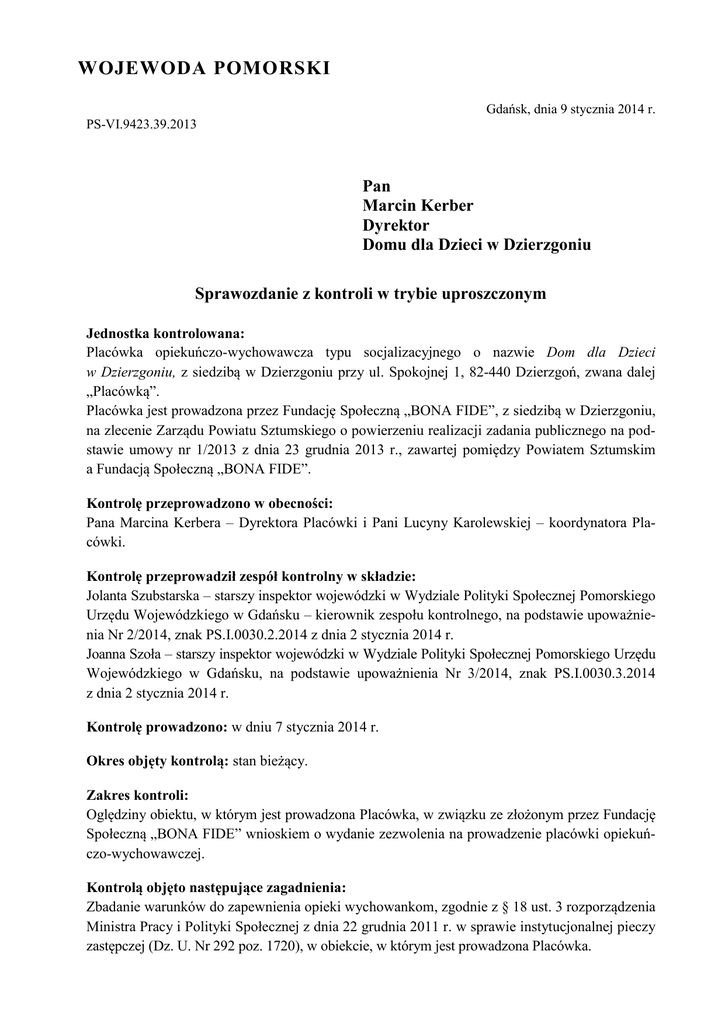 WOJEWODA POMORSKI

Gdańsk, dnia 9 stycznia 2014 r.

PS-VI.9423.39.2013

Pan
Marcin Kerber
Dyrektor
Domu dla Dzieci w Dzierzgoniu

Sprawozdanie z kontroli w trybie uproszczonym

Jednostka kontrolowana:
Placówka opiekuńczo-wychowawcza typu socjalizacyjnego o nazwie Dom dla Dzieci w Dzierzgoniu, z siedzibą w Dzierzgoniu przy ul. Spokojnej 1, 82-440 Dzierzgoń, zwana dalej „Placówką".
Placówka jest prowadzona przez Fundację Społeczną „BONA FIDE", z siedzibą w Dzierzgoniu, na zlecenie Zarządu Powiatu Sztumskiego o powierzeniu realizacji zadania publicznego na podstawie umowy nr 1/2013 z dnia 23 grudnia 2013 r., zawartej pomiędzy Powiatem Sztumskim a Fundacją Społeczną „BONA FIDE".

Kontrolę przeprowadzono w obecności:
Pana Marcina Kerbera – Dyrektora Placówki i Pani Lucyny Karolewskiej – koordynatora Placówki.

Kontrolę przeprowadził zespół kontrolny w składzie:
Jolanta Szubstarska – starszy inspektor wojewódzki w Wydziale Polityki Społecznej Pomorskiego Urzędu Wojewódzkiego w Gdańsku – kierownik zespołu kontrolnego, na podstawie upoważnienia Nr 2/2014, znak PS.I.0030.2.2014 z dnia 2 stycznia 2014 r.
Joanna Szoła – starszy inspektor wojewódzki w Wydziale Polityki Społecznej Pomorskiego Urzędu Wojewódzkiego w Gdańsku, na podstawie upoważnienia Nr 3/2014, znak PS.I.0030.3.2014 z dnia 2 stycznia 2014 r.

Kontrolę prowadzono: w dniu 7 stycznia 2014 r.

Okres objęty kontrolą: stan bieżący.

Zakres kontroli:
Oględziny obiektu, w którym jest prowadzona Placówka, w związku ze złożonym przez Fundację Społeczną „BONA FIDE" wnioskiem o wydanie zezwolenia na prowadzenie placówki opiekuńczo-wychowawczej.

Kontrolą objęto następujące zagadnienia:
Zbadanie warunków do zapewnienia opieki wychowankom, zgodnie z § 18 ust. 3 rozporządzenia Ministra Pracy i Polityki Społecznej z dnia 22 grudnia 2011 r. w sprawie instytucjonalnej pieczy zastępczej (Dz. U. Nr 292 poz. 1720), w obiekcie, w którym jest prowadzona Placówka.